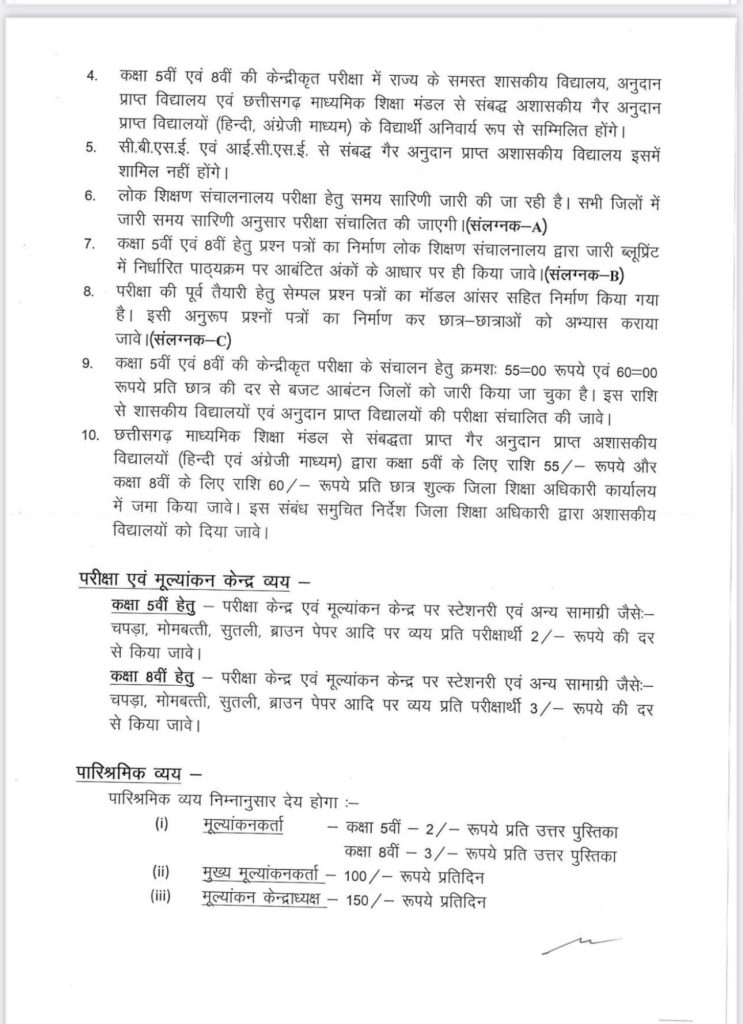 4. कक्षा 5वीं एवं 8वीं की केन्द्रीकृत परीक्षा में राज्य के समस्त शासकीय विद्यालय, अनुदान प्राप्त विद्यालय एवं छत्तीसगढ़ माध्यमिक शिक्षा मंडल से संबद्ध अशासकीय गैर अनुदान प्राप्त विद्यालयों (हिन्दी, अंग्रेजी माध्यम) के विद्यार्थी अनिवार्य रूप से सम्मिलित होंगे।

5. सी.बी.एस.ई. एवं आई.सी.एस.ई. से संबद्ध गैर अनुदान प्राप्त अशासकीय विद्यालय इसमें शामिल नहीं होंगे।

6. लोक शिक्षण संचालनालय परीक्षा हेतु समय सारिणी जारी की जा रही है। सभी जिलों में जारी समय सारिणी अनुसार परीक्षा संचालित की जाएगी।(संलग्नक–A)

7. कक्षा 5वीं एवं 8वीं हेतु प्रश्न पत्रों का निर्माण लोक शिक्षण संचालनालय द्वारा जारी ब्लूप्रिंट में निर्धारित पाठ्यक्रम पर आबंटित अंकों के आधार पर ही किया जावे।(संलग्नक–B)

8. परीक्षा की पूर्व तैयारी हेतु सेम्पल प्रश्न पत्रों का मॉडल आंसर सहित निर्माण किया गया है। इसी अनुरूप प्रश्नों पत्रों का निर्माण कर छात्र–छात्राओं को अभ्यास कराया जावे।(संलग्नक–C)

9. कक्षा 5वीं एवं 8वीं की केन्द्रीकृत परीक्षा के संचालन हेतु क्रमशः 55=00 रूपये एवं 60=00 रूपये प्रति छात्र की दर से बजट आबंटन जिलों को जारी किया जा चुका है। इस राशि से शासकीय विद्यालयों एवं अनुदान प्राप्त विद्यालयों की परीक्षा संचालित की जावे।

10. छत्तीसगढ़ माध्यमिक शिक्षा मंडल से संबद्धता प्राप्त गैर अनुदान प्राप्त अशासकीय विद्यालयों (हिन्दी एवं अंग्रेजी माध्यम) द्वारा कक्षा 5वीं के लिए राशि 55/– रूपये और कक्षा 8वीं के लिए राशि 60/– रूपये प्रति छात्र शुल्क जिला शिक्षा अधिकारी कार्यालय में जमा किया जावे। इस संबंध समुचित निर्देश जिला शिक्षा अधिकारी द्वारा अशासकीय विद्यालयों को दिया जावे।

परीक्षा एवं मूल्यांकन केन्द्र व्यय –

कक्षा 5वीं हेतु – परीक्षा केन्द्र एवं मूल्यांकन केन्द्र पर स्टेशनरी एवं अन्य सामाग्री जैसेः– चपड़ा, मोमबत्ती, सुतली, ब्राउन पेपर आदि पर व्यय प्रति परीक्षार्थी 2/– रूपये की दर से किया जावे।

कक्षा 8वीं हेतु – परीक्षा केन्द्र एवं मूल्यांकन केन्द्र पर स्टेशनरी एवं अन्य सामाग्री जैसेः– चपड़ा, मोमबत्ती, सुतली, ब्राउन पेपर आदि पर व्यय प्रति परीक्षार्थी 3/– रूपये की दर से किया जावे।

पारिश्रमिक व्यय –

पारिश्रमिक व्यय निम्नानुसार देय होगा :–

(i) मूल्यांकनकर्ता – कक्षा 5वीं – 2/– रूपये प्रति उत्तर पुस्तिका
कक्षा 8वीं – 3/– रूपये प्रति उत्तर पुस्तिका

(ii) मुख्य मूल्यांकनकर्ता – 100/– रूपये प्रतिदिन

(iii) मूल्यांकन केन्द्राध्यक्ष – 150/– रूपये प्रतिदिन